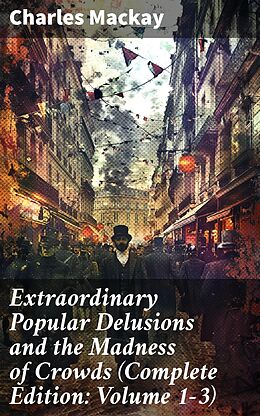 Charles Mackay

Extraordinary Popular Delusions and the Madness of Crowds (Complete Edition: Volume 1-3)